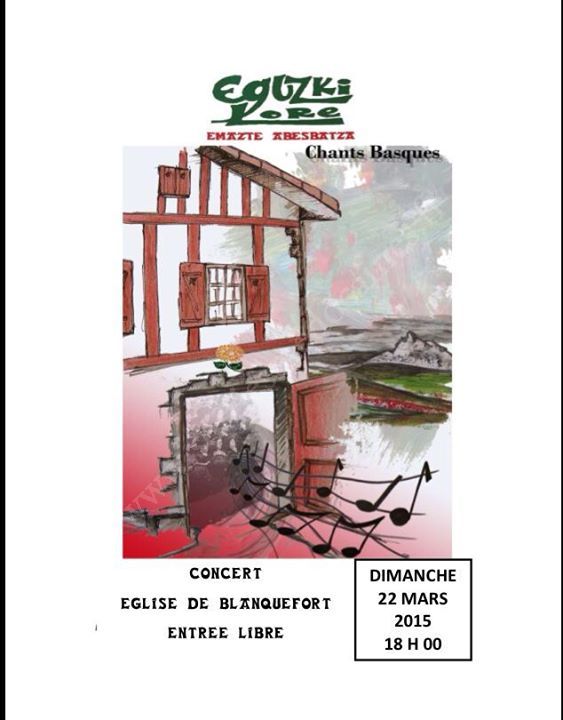 EGUZKI LORE
EMAZTE ABESBATZA
Chants Basques

CONCERT
EGLISE DE BLANQUEFORT
ENTREE LIBRE

DIMANCHE
22 MARS
2015
18 H 00